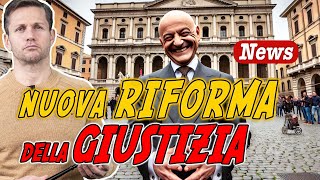 News

NUOVA RIFORMA
DELLA GIUSTIZIA